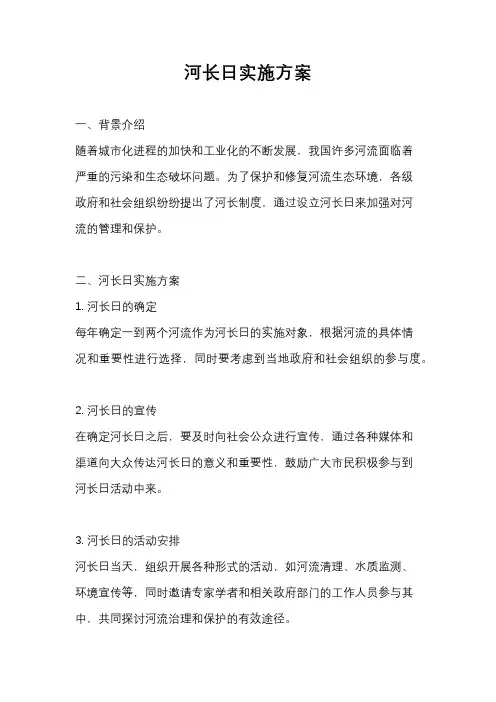 河长日实施方案

一、背景介绍

随着城市化进程的加快和工业化的不断发展，我国许多河流面临着严重的污染和生态破坏问题。为了保护和修复河流生态环境，各级政府和社会组织纷纷提出了河长制度，通过设立河长日来加强对河流的管理和保护。

二、河长日实施方案

1. 河长日的确定

每年确定一到两个河流作为河长日的实施对象，根据河流的具体情况和重要性进行选择，同时要考虑到当地政府和社会组织的参与度。

2. 河长日的宣传

在确定河长日之后，要及时向社会公众进行宣传，通过各种媒体和渠道向大众传达河长日的意义和重要性，鼓励广大市民积极参与到河长日活动中来。

3. 河长日的活动安排

河长日当天，组织开展各种形式的活动，如河流清理、水质监测、环境宣传等，同时邀请专家学者和相关政府部门的工作人员参与其中，共同探讨河流治理和保护的有效途径。